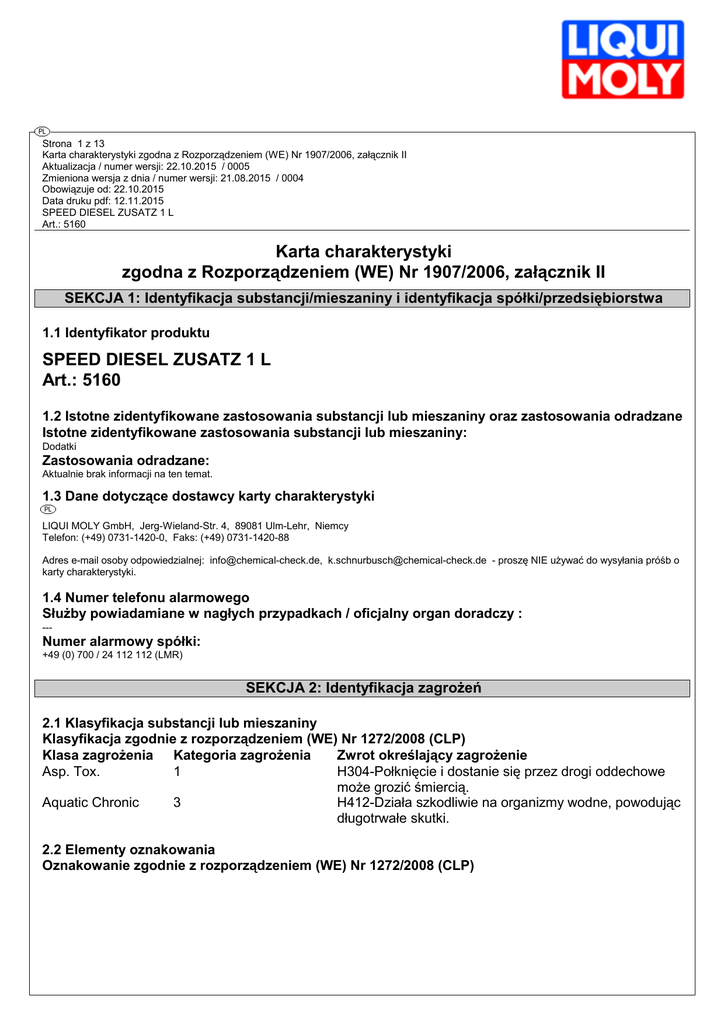 LIQUI MOLY

PL
Strona 1 z 13
Karta charakterystyki zgodna z Rozporządzeniem (WE) Nr 1907/2006, załącznik II
Aktualizacja / numer wersji: 22.10.2015 / 0005
Zmieniona wersja z dnia / numer wersji: 21.08.2015 / 0004
Obowiązuje od: 22.10.2015
Data druku pdf: 12.11.2015
SPEED DIESEL ZUSATZ 1 L
Art.: 5160

Karta charakterystyki
zgodna z Rozporządzeniem (WE) Nr 1907/2006, załącznik II

SEKCJA 1: Identyfikacja substancji/mieszaniny i identyfikacja spółki/przedsiębiorstwa

1.1 Identyfikator produktu

SPEED DIESEL ZUSATZ 1 L
Art.: 5160

1.2 Istotne zidentyfikowane zastosowania substancji lub mieszaniny oraz zastosowania odradzane
Istotne zidentyfikowane zastosowania substancji lub mieszaniny:
Dodatki
Zastosowania odradzane:
Aktualnie brak informacji na ten temat.

1.3 Dane dotyczące dostawcy karty charakterystyki
PL
LIQUI MOLY GmbH, Jerg-Wieland-Str. 4, 89081 Ulm-Lehr, Niemcy
Telefon: (+49) 0731-1420-0, Faks: (+49) 0731-1420-88

Adres e-mail osoby odpowiedzialnej: info@chemical-check.de, k.schnurbusch@chemical-check.de - proszę NIE używać do wysyłania próśb o karty charakterystyki.

1.4 Numer telefonu alarmowego
Służby powiadamiane w nagłych przypadkach / oficjalny organ doradczy :
---
Numer alarmowy spółki:
+49 (0) 700 / 24 112 112 (LMR)

SEKCJA 2: Identyfikacja zagrożeń

2.1 Klasyfikacja substancji lub mieszaniny
Klasyfikacja zgodnie z rozporządzeniem (WE) Nr 1272/2008 (CLP)

| Klasa zagrożenia | Kategoria zagrożenia | Zwrot określający zagrożenie |
|---|---|---|
| Asp. Tox. | 1 | H304-Połknięcie i dostanie się przez drogi oddechowe może grozić śmiercią. |
| Aquatic Chronic | 3 | H412-Działa szkodliwie na organizmy wodne, powodując długotrwałe skutki. |

2.2 Elementy oznakowania
Oznakowanie zgodnie z rozporządzeniem (WE) Nr 1272/2008 (CLP)